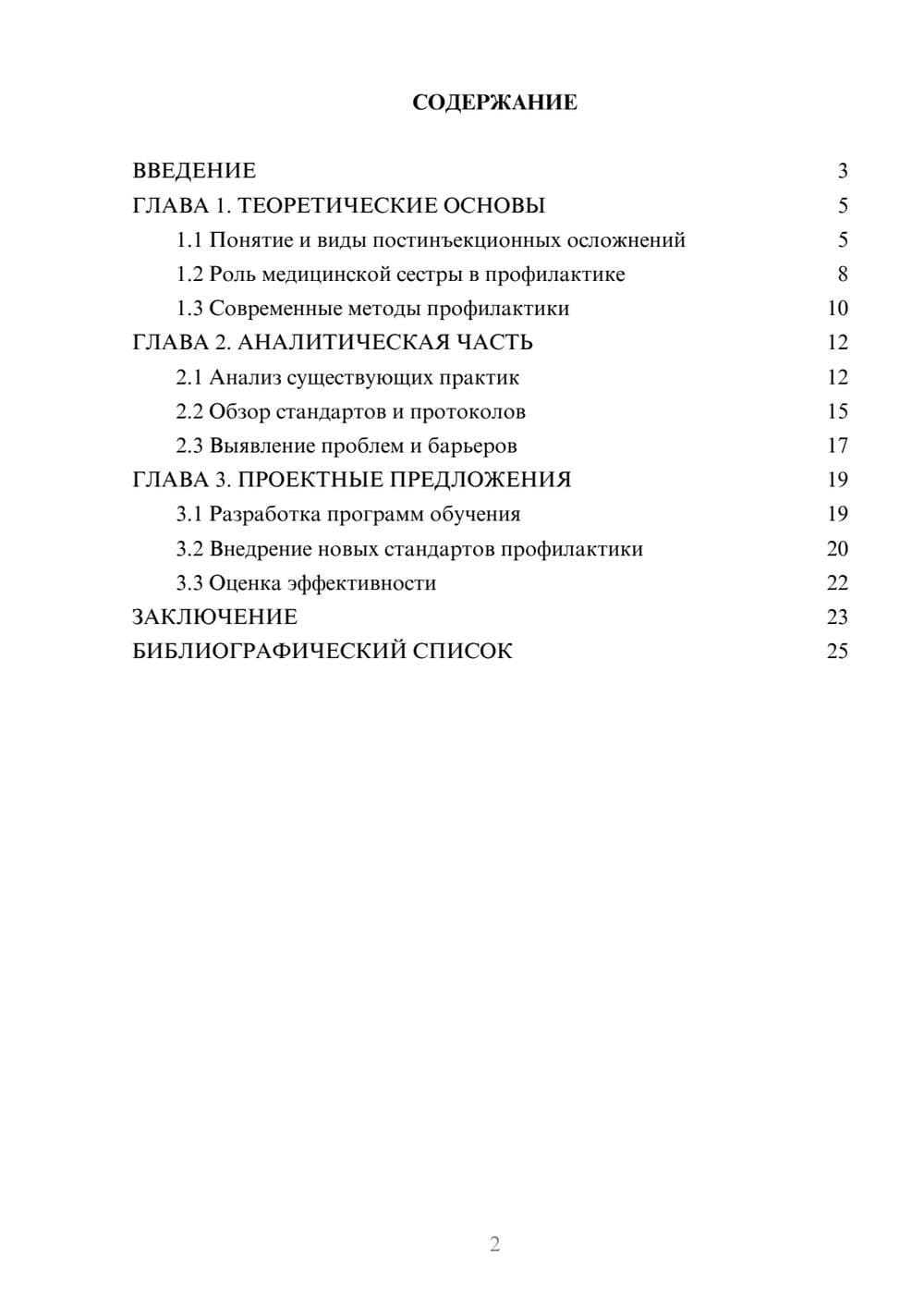 СОДЕРЖАНИЕ

ВВЕДЕНИЕ 3
ГЛАВА 1. ТЕОРЕТИЧЕСКИЕ ОСНОВЫ 5
1.1 Понятие и виды постинъекционных осложнений 5
1.2 Роль медицинской сестры в профилактике 8
1.3 Современные методы профилактики 10
ГЛАВА 2. АНАЛИТИЧЕСКАЯ ЧАСТЬ 12
2.1 Анализ существующих практик 12
2.2 Обзор стандартов и протоколов 15
2.3 Выявление проблем и барьеров 17
ГЛАВА 3. ПРОЕКТНЫЕ ПРЕДЛОЖЕНИЯ 19
3.1 Разработка программ обучения 19
3.2 Внедрение новых стандартов профилактики 20
3.3 Оценка эффективности 22
ЗАКЛЮЧЕНИЕ 23
БИБЛИОГРАФИЧЕСКИЙ СПИСОК 25

2